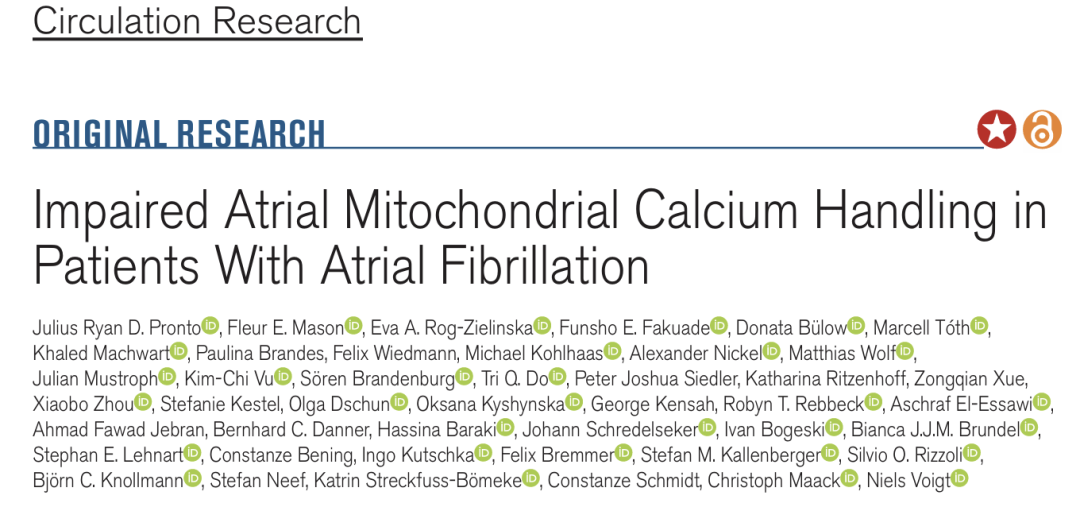 Circulation Research

ORIGINAL RESEARCH

Impaired Atrial Mitochondrial Calcium Handling in Patients With Atrial Fibrillation

Julius Ryan D. Pronto, Fleur E. Mason, Eva A. Rog-Zielinska, Funsho E. Fakuade, Donata Bülow, Marcell Tóth, Khaled Machwart, Paulina Brandes, Felix Wiedmann, Michael Kohlhaas, Alexander Nickel, Matthias Wolf, Julian Mustroph, Kim-Chi Vu, Sören Brandenburg, Tri Q. Do, Peter Joshua Siedler, Katharina Ritzenhoff, Zongqian Xue, Xiaobo Zhou, Stefanie Kestel, Olga Dschun, Oksana Kyshynska, George Kensah, Robyn T. Rebbeck, Aschraf El-Essawi, Ahmad Fawad Jebran, Bernhard C. Danner, Hassina Baraki, Johann Schredelseker, Ivan Bogeski, Bianca J.J.M. Brundel, Stephan E. Lehnart, Constanze Bening, Ingo Kutschka, Felix Bremmer, Stefan M. Kallenberger, Silvio O. Rizzoli, Björn C. Knollmann, Stefan Neef, Katrin Streckfuss-Bömeke, Constanze Schmidt, Christoph Maack, Niels Voigt